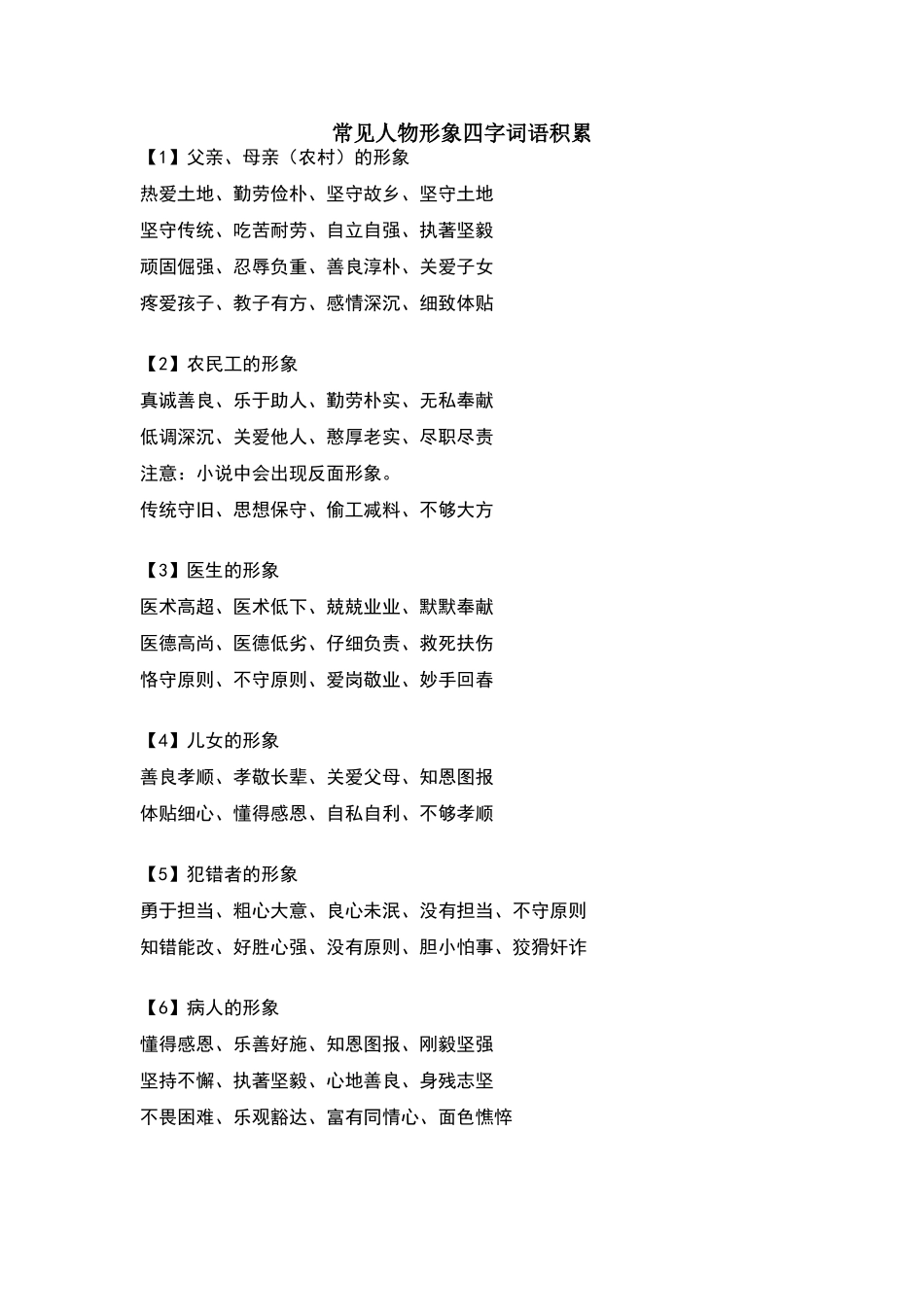 常见人物形象四字词语积累

【1】父亲、母亲（农村）的形象
热爱土地、勤劳俭朴、坚守故乡、坚守土地
坚守传统、吃苦耐劳、自立自强、执著坚毅
顽固倔强、忍辱负重、善良淳朴、关爱子女
疼爱孩子、教子有方、感情深沉、细致体贴

【2】农民工的形象
真诚善良、乐于助人、勤劳朴实、无私奉献
低调深沉、关爱他人、憨厚老实、尽职尽责
注意：小说中会出现反面形象。
传统守旧、思想保守、偷工减料、不够大方

【3】医生的形象
医术高超、医术低下、兢兢业业、默默奉献
医德高尚、医德低劣、仔细负责、救死扶伤
恪守原则、不守原则、爱岗敬业、妙手回春

【4】儿女的形象
善良孝顺、孝敬长辈、关爱父母、知恩图报
体贴细心、懂得感恩、自私自利、不够孝顺

【5】犯错者的形象
勇于担当、粗心大意、良心未泯、没有担当、不守原则
知错能改、好胜心强、没有原则、胆小怕事、狡猾奸诈

【6】病人的形象
懂得感恩、乐善好施、知恩图报、刚毅坚强
坚持不懈、执著坚毅、心地善良、身残志坚
不畏困难、乐观豁达、富有同情心、面色憔悴